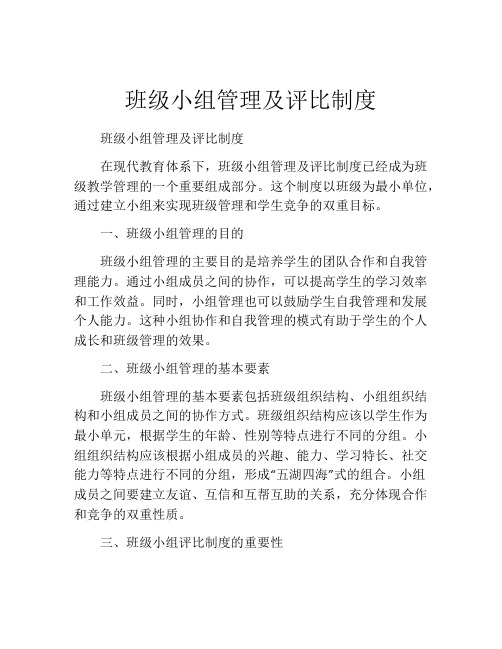 班级小组管理及评比制度

班级小组管理及评比制度

在现代教育体系下，班级小组管理及评比制度已经成为班级教学管理的一个重要组成部分。这个制度以班级为最小单位，通过建立小组来实现班级管理和学生竞争的双重目标。

一、班级小组管理的目的

班级小组管理的主要目的是培养学生的团队合作和自我管理能力。通过小组成员之间的协作，可以提高学生的学习效率和工作效益。同时，小组管理也可以鼓励学生自我管理和发展个人能力。这种小组协作和自我管理的模式有助于学生的个人成长和班级管理的效果。

二、班级小组管理的基本要素

班级小组管理的基本要素包括班级组织结构、小组组织结构和小组成员之间的协作方式。班级组织结构应该以学生作为最小单元，根据学生的年龄、性别等特点进行不同的分组。小组组织结构应该根据小组成员的兴趣、能力、学习特长、社交能力等特点进行不同的分组，形成“五湖四海”式的组合。小组成员之间要建立友谊、互信和互帮互助的关系，充分体现合作和竞争的双重性质。

三、班级小组评比制度的重要性